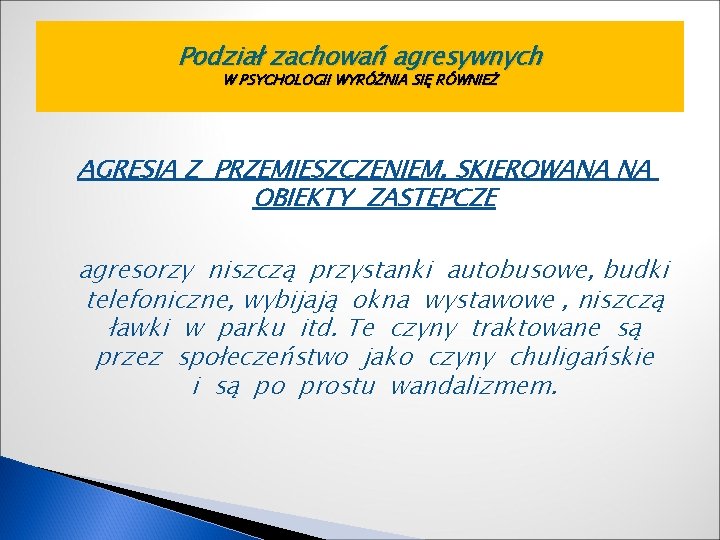 Podział zachowań agresywnych
W PSYCHOLOGII WYRÓŻNIA SIĘ RÓWNIEŻ

AGRESJA Z PRZEMIESZCZENIEM, SKIEROWANA NA OBIEKTY ZASTĘPCZE

agresorzy niszczą przystanki autobusowe, budki telefoniczne, wybijają okna wystawowe , niszczą ławki w parku itd. Te czyny traktowane są przez społeczeństwo jako czyny chuligańskie i są po prostu wandalizmem.